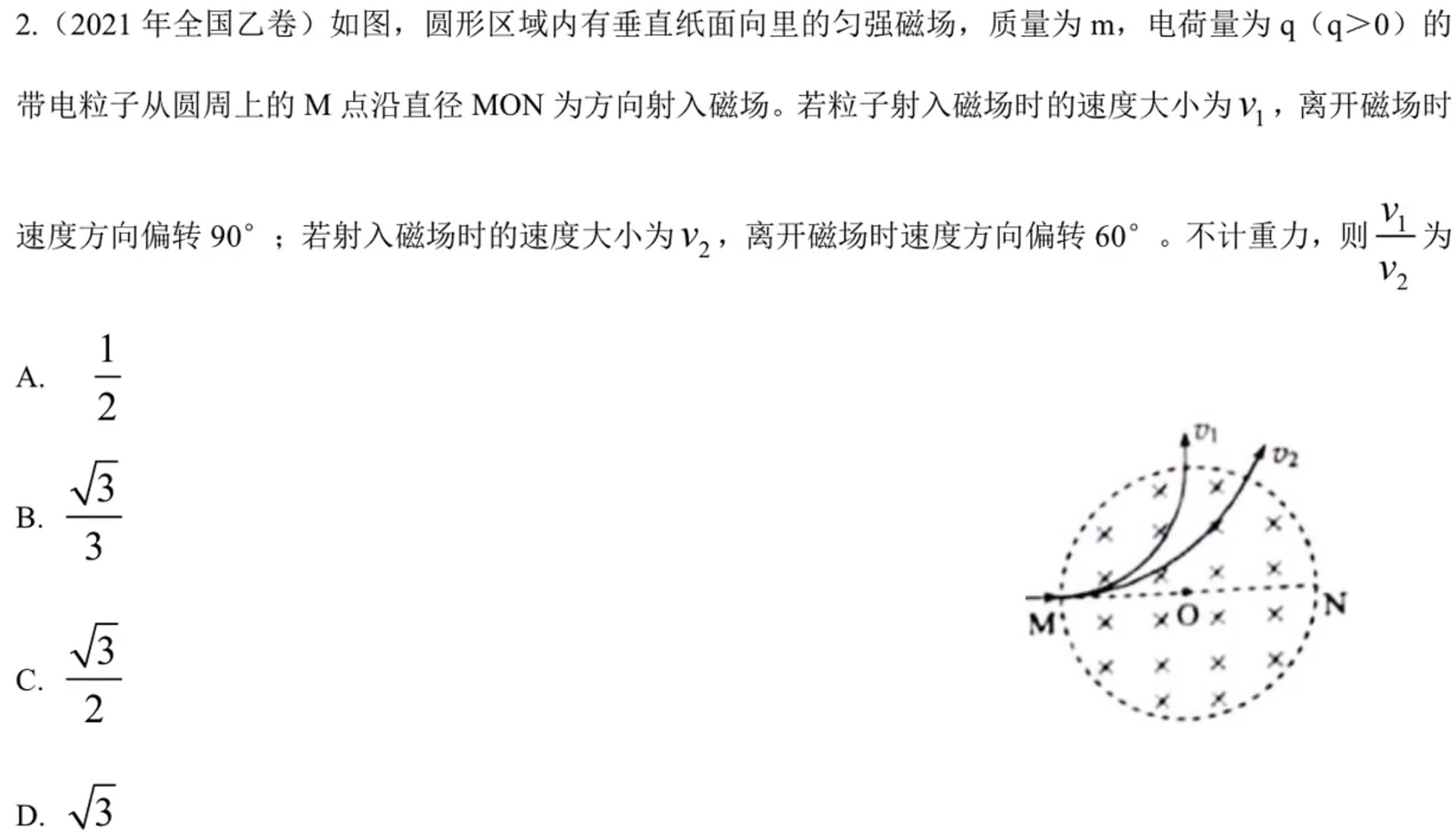 2.（2021 年全国乙卷）如图，圆形区域内有垂直纸面向里的匀强磁场，质量为 m，电荷量为 q（q>0）的带电粒子从圆周上的 M 点沿直径 MON 为方向射入磁场。若粒子射入磁场时的速度大小为 $v_1$，离开磁场时速度方向偏转 90°；若射入磁场时的速度大小为 $v_2$，离开磁场时速度方向偏转 60°。不计重力，则 $\frac{v_1}{v_2}$ 为

A. $\frac{1}{2}$

B. $\frac{\sqrt{3}}{3}$

C. $\frac{\sqrt{3}}{2}$

D. $\sqrt{3}$

$v_1$ $v_2$ M O N